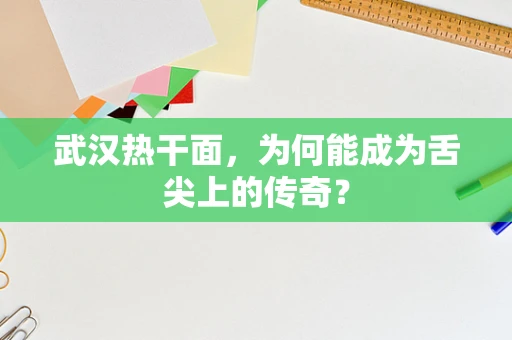 武汉热干面，为何能成为舌尖上的传奇？